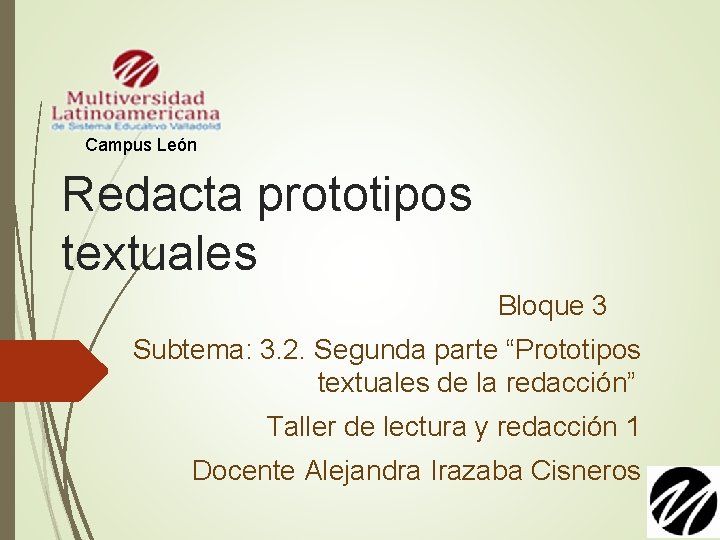 Multiversidad Latinoamericana
de Sistema Educativo Valladolid
Campus León

Redacta prototipos textuales

Bloque 3

Subtema: 3.2. Segunda parte “Prototipos textuales de la redacción”

Taller de lectura y redacción 1

Docente Alejandra Irazaba Cisneros